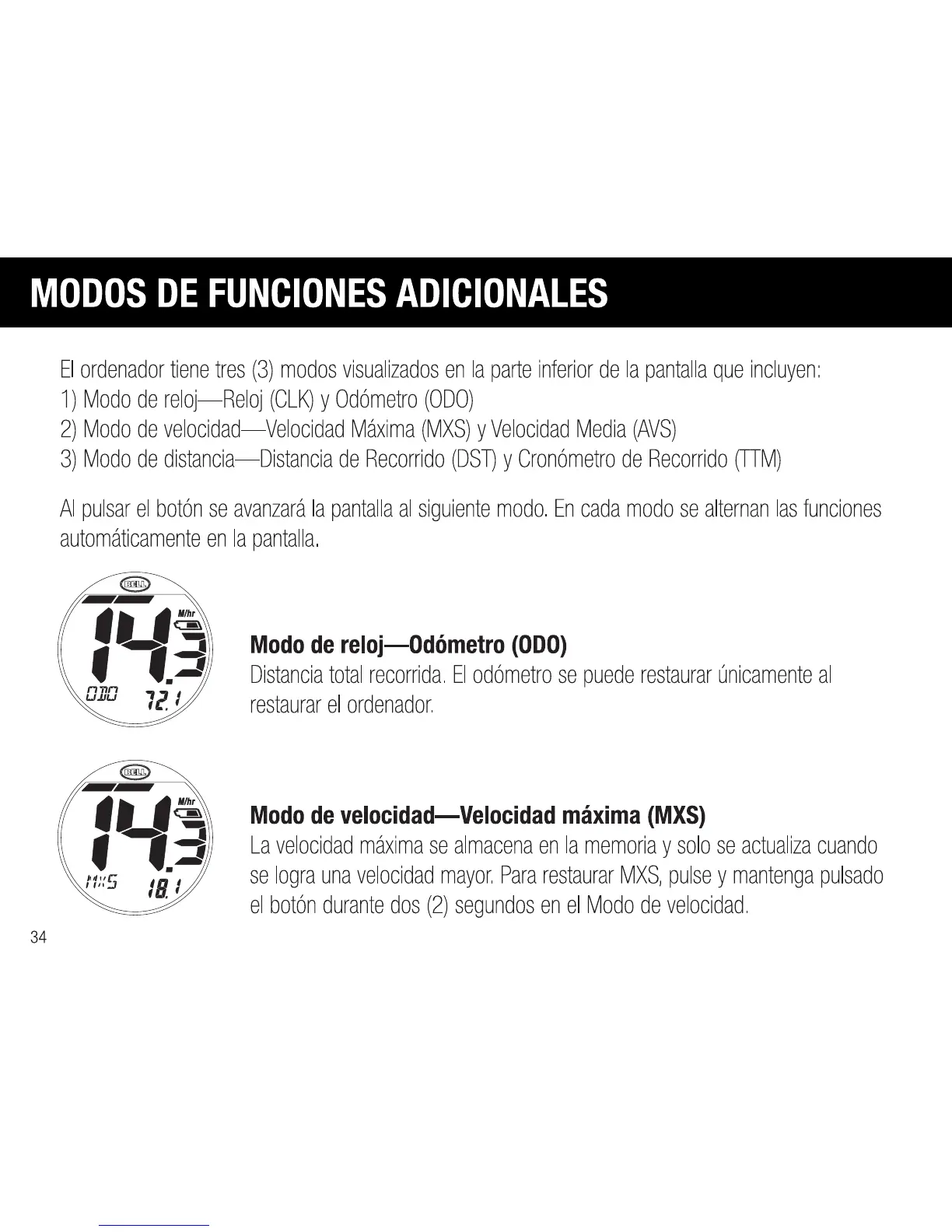 MODOS DE FUNCIONES ADICIONALES

El ordenador tiene tres (3) modos visualizados en la parte inferior de la pantalla que incluyen:
1) Modo de reloj—Reloj (CLK) y Odómetro (ODO)
2) Modo de velocidad—Velocidad Máxima (MXS) y Velocidad Media (AVS)
3) Modo de distancia—Distancia de Recorrido (DST) y Cronómetro de Recorrido (TTM)

Al pulsar el botón se avanzará la pantalla al siguiente modo. En cada modo se alternan las funciones automáticamente en la pantalla.

BELL
M/hr
14.3
ODO 72.1

Modo de reloj—Odómetro (ODO)
Distancia total recorrida. El odómetro se puede restaurar únicamente al restaurar el ordenador.

BELL
M/hr
14.3
MXS 18.1

Modo de velocidad—Velocidad máxima (MXS)
La velocidad máxima se almacena en la memoria y solo se actualiza cuando se logra una velocidad mayor. Para restaurar MXS, pulse y mantenga pulsado el botón durante dos (2) segundos en el Modo de velocidad.

34